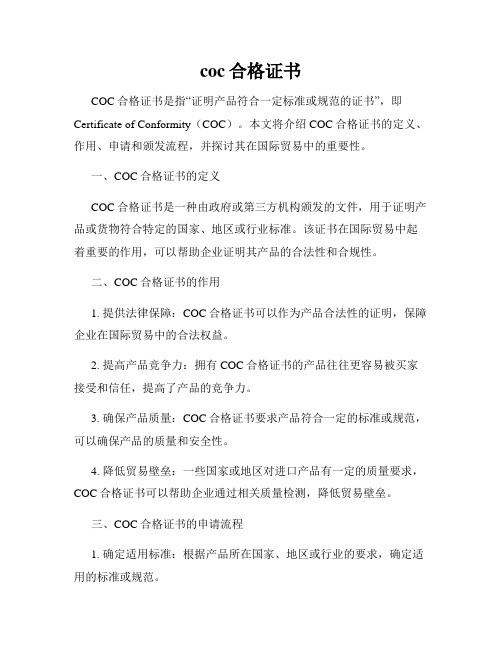 coc 合格证书

COC 合格证书是指“证明产品符合一定标准或规范的证书”，即 Certificate of Conformity（COC）。本文将介绍 COC 合格证书的定义、作用、申请和颁发流程，并探讨其在国际贸易中的重要性。

一、COC 合格证书的定义

COC 合格证书是一种由政府或第三方机构颁发的文件，用于证明产品或货物符合特定的国家、地区或行业标准。该证书在国际贸易中起着重要的作用，可以帮助企业证明其产品的合法性和合规性。

二、COC 合格证书的作用

1. 提供法律保障：COC 合格证书可以作为产品合法性的证明，保障企业在国际贸易中的合法权益。

2. 提高产品竞争力：拥有 COC 合格证书的产品往往更容易被买家接受和信任，提高了产品的竞争力。

3. 确保产品质量：COC 合格证书要求产品符合一定的标准或规范，可以确保产品的质量和安全性。

4. 降低贸易壁垒：一些国家或地区对进口产品有一定的质量要求，COC 合格证书可以帮助企业通过相关质量检测，降低贸易壁垒。

三、COC 合格证书的申请流程

1. 确定适用标准：根据产品所在国家、地区或行业的要求，确定适用的标准或规范。